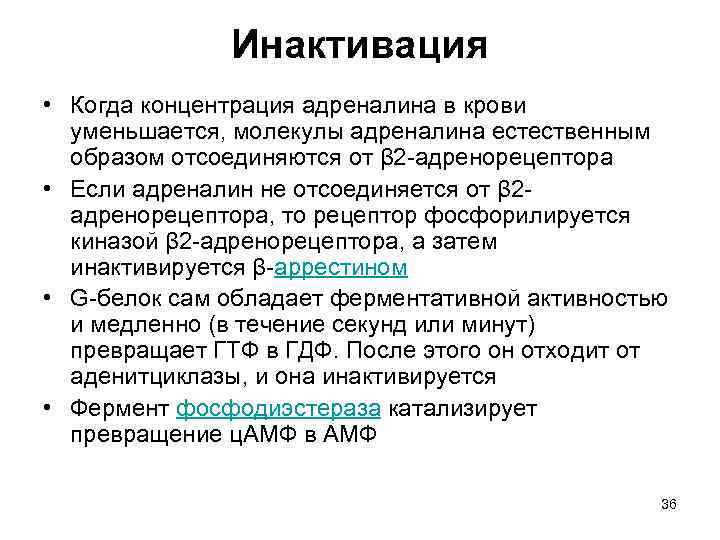 Инактивация

• Когда концентрация адреналина в крови уменьшается, молекулы адреналина естественным образом отсоединяются от β2-адренорецептора
• Если адреналин не отсоединяется от β2-адренорецептора, то рецептор фосфорилируется киназой β2-адренорецептора, а затем инактивируется β-аррестином
• G-белок сам обладает ферментативной активностью и медленно (в течение секунд или минут) превращает ГТФ в ГДФ. После этого он отходит от аденитциклазы, и она инактивируется
• Фермент фосфодиэстераза катализирует превращение цАМФ в АМФ

36